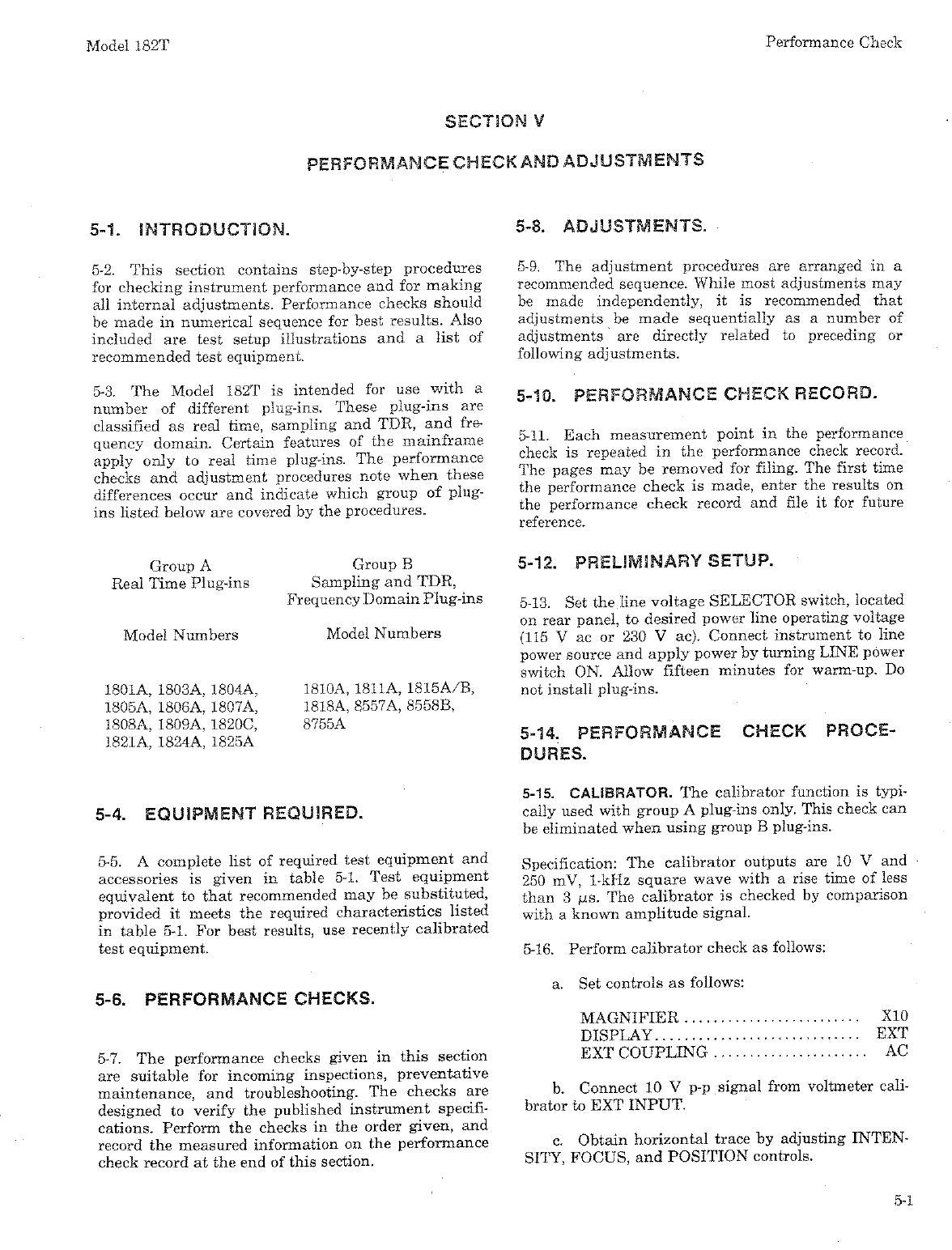 Model 182T

Performance Check

SECTION V

PERFORMANCE CHECK AND ADJUSTMENTS

5-1. INTRODUCTION.

5-2. This section contains step-by-step procedures for checking instrument performance and for making all internal adjustments. Performance checks should be made in numerical sequence for best results. Also included are test setup illustrations and a list of recommended test equipment.

5-3. The Model 182T is intended for use with a number of different plug-ins. These plug-ins are classified as real time, sampling and TDR, and frequency domain. Certain features of the mainframe apply only to real time plug-ins. The performance checks and adjustment procedures note when these differences occur and indicate which group of plug-ins listed below are covered by the procedures.

| Group A Real Time Plug-ins | Group B Sampling and TDR, Frequency Domain Plug-ins |
|---|---|
| Model Numbers | Model Numbers |
| 1801A, 1803A, 1804A, 1805A, 1806A, 1807A, 1808A, 1809A, 1820C, 1821A, 1824A, 1825A | 1810A, 1811A, 1815A/B, 1818A, 8557A, 8558B, 8755A |

5-4. EQUIPMENT REQUIRED.

5-5. A complete list of required test equipment and accessories is given in table 5-1. Test equipment equivalent to that recommended may be substituted, provided it meets the required characteristics listed in table 5-1. For best results, use recently calibrated test equipment.

5-6. PERFORMANCE CHECKS.

5-7. The performance checks given in this section are suitable for incoming inspections, preventative maintenance, and troubleshooting. The checks are designed to verify the published instrument specifications. Perform the checks in the order given, and record the measured information on the performance check record at the end of this section.

5-8. ADJUSTMENTS.

5-9. The adjustment procedures are arranged in a recommended sequence. While most adjustments may be made independently, it is recommended that adjustments be made sequentially as a number of adjustments are directly related to preceding or following adjustments.

5-10. PERFORMANCE CHECK RECORD.

5-11. Each measurement point in the performance check is repeated in the performance check record. The pages may be removed for filing. The first time the performance check is made, enter the results on the performance check record and file it for future reference.

5-12. PRELIMINARY SETUP.

5-13. Set the line voltage SELECTOR switch, located on rear panel, to desired power line operating voltage (115 V ac or 230 V ac). Connect instrument to line power source and apply power by turning LINE power switch ON. Allow fifteen minutes for warm-up. Do not install plug-ins.

5-14. PERFORMANCE CHECK PROCEDURES.

5-15. CALIBRATOR. The calibrator function is typically used with group A plug-ins only. This check can be eliminated when using group B plug-ins.

Specification: The calibrator outputs are 10 V and 250 mV, 1-kHz square wave with a rise time of less than 3 $\mu$s. The calibrator is checked by comparison with a known amplitude signal.

5-16. Perform calibrator check as follows:

a. Set controls as follows:

MAGNIFIER ........................ X10
DISPLAY ............................ EXT
EXT COUPLING ..................... AC

b. Connect 10 V p-p signal from voltmeter calibrator to EXT INPUT.

c. Obtain horizontal trace by adjusting INTENSITY, FOCUS, and POSITION controls.

5-1